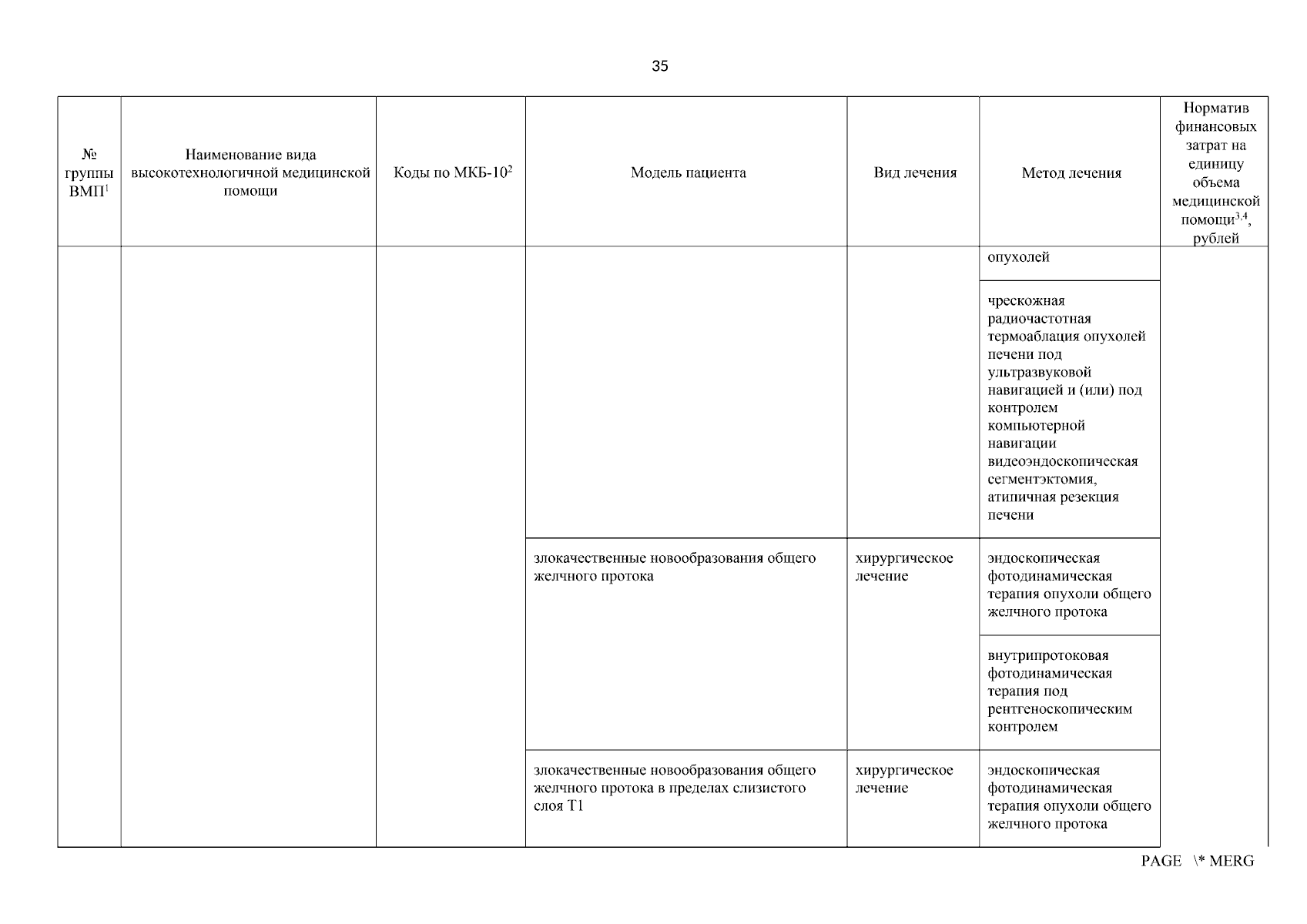 35

| № группы ВМП$^1$ | Наименование вида высокотехнологичной медицинской помощи | Коды по МКБ-10$^2$ | Модель пациента | Вид лечения | Метод лечения | Норматив финансовых затрат на единицу объема медицинской помощи$^{3,4}$, рублей |
|---|---|---|---|---|---|---|
| | | | | | опухолей | |
| | | | | | чрескожная радиочастотная термоаблация опухолей печени под ультразвуковой навигацией и (или) под контролем компьютерной навигации видеоэндоскопическая сегментэктомия, атипичная резекция печени | |
| | | | злокачественные новообразования общего желчного протока | хирургическое лечение | эндоскопическая фотодинамическая терапия опухоли общего желчного протока | |
| | | | | | внутрипротоковая фотодинамическая терапия под рентгеноскопическим контролем | |
| | | | злокачественные новообразования общего желчного протока в пределах слизистого слоя T1 | хирургическое лечение | эндоскопическая фотодинамическая терапия опухоли общего желчного протока | |

PAGE \* MERG